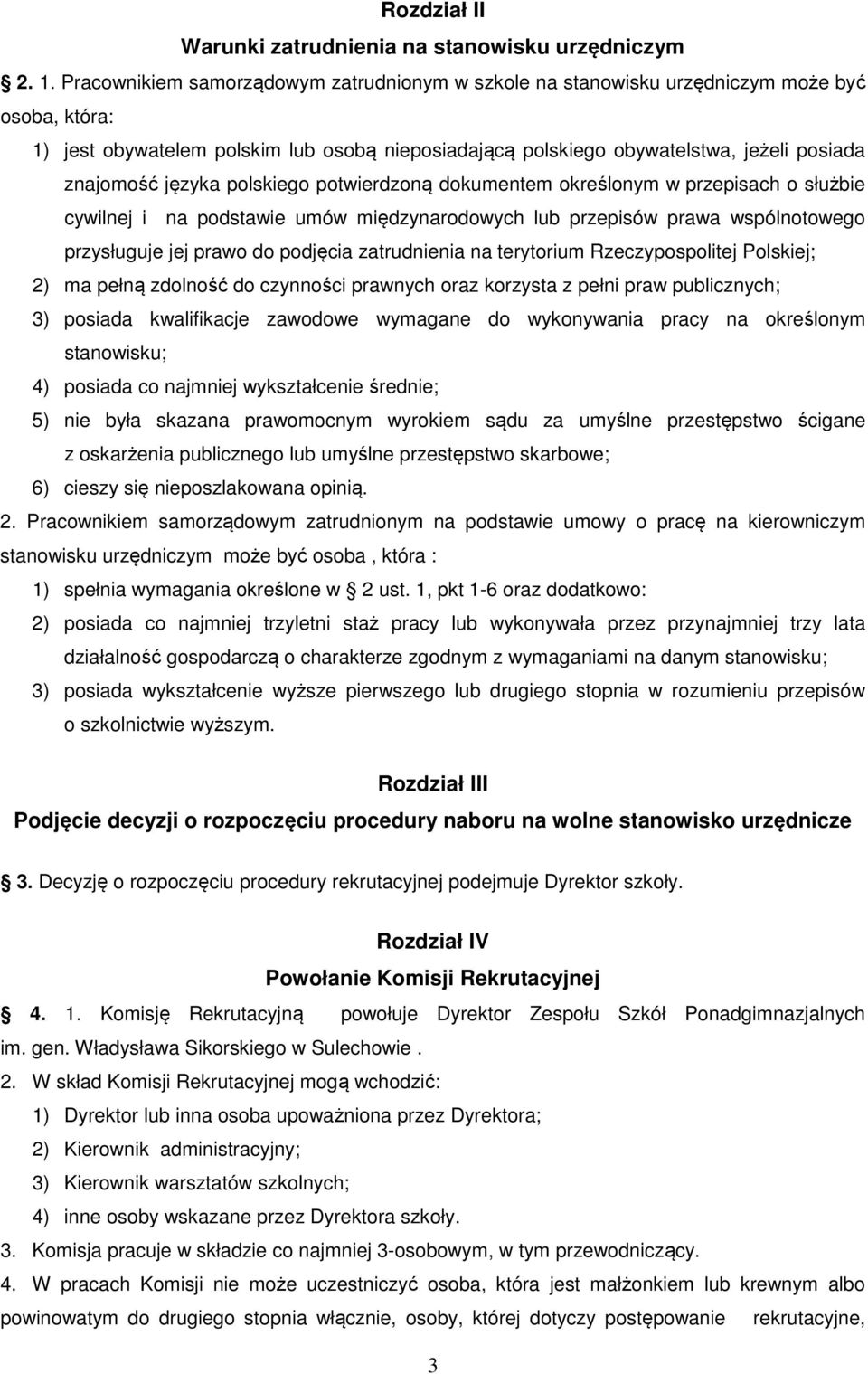 Rozdział II
Warunki zatrudnienia na stanowisku urzędniczym

2. 1. Pracownikiem samorządowym zatrudnionym w szkole na stanowisku urzędniczym może być osoba, która:

1) jest obywatelem polskim lub osobą nieposiadającą polskiego obywatelstwa, jeżeli posiada znajomość języka polskiego potwierdzoną dokumentem określonym w przepisach o służbie cywilnej i na podstawie umów międzynarodowych lub przepisów prawa wspólnotowego przysługuje jej prawo do podjęcia zatrudnienia na terytorium Rzeczypospolitej Polskiej;

2) ma pełną zdolność do czynności prawnych oraz korzysta z pełni praw publicznych;

3) posiada kwalifikacje zawodowe wymagane do wykonywania pracy na określonym stanowisku;

4) posiada co najmniej wykształcenie średnie;

5) nie była skazana prawomocnym wyrokiem sądu za umyślne przestępstwo ścigane z oskarżenia publicznego lub umyślne przestępstwo skarbowe;

6) cieszy się nieposzlakowana opinią.

2. Pracownikiem samorządowym zatrudnionym na podstawie umowy o pracę na kierowniczym stanowisku urzędniczym może być osoba , która :

1) spełnia wymagania określone w 2 ust. 1, pkt 1-6 oraz dodatkowo:

2) posiada co najmniej trzyletni staż pracy lub wykonywała przez przynajmniej trzy lata działalność gospodarczą o charakterze zgodnym z wymaganiami na danym stanowisku;

3) posiada wykształcenie wyższe pierwszego lub drugiego stopnia w rozumieniu przepisów o szkolnictwie wyższym.

Rozdział III
Podjęcie decyzji o rozpoczęciu procedury naboru na wolne stanowisko urzędnicze

3. Decyzję o rozpoczęciu procedury rekrutacyjnej podejmuje Dyrektor szkoły.

Rozdział IV
Powołanie Komisji Rekrutacyjnej

4. 1. Komisję Rekrutacyjną powołuje Dyrektor Zespołu Szkół Ponadgimnazjalnych im. gen. Władysława Sikorskiego w Sulechowie .

2. W skład Komisji Rekrutacyjnej mogą wchodzić:

1) Dyrektor lub inna osoba upoważniona przez Dyrektora;

2) Kierownik administracyjny;

3) Kierownik warsztatów szkolnych;

4) inne osoby wskazane przez Dyrektora szkoły.

3. Komisja pracuje w składzie co najmniej 3-osobowym, w tym przewodniczący.

4. W pracach Komisji nie może uczestniczyć osoba, która jest małżonkiem lub krewnym albo powinowatym do drugiego stopnia włącznie, osoby, której dotyczy postępowanie rekrutacyjne,

3